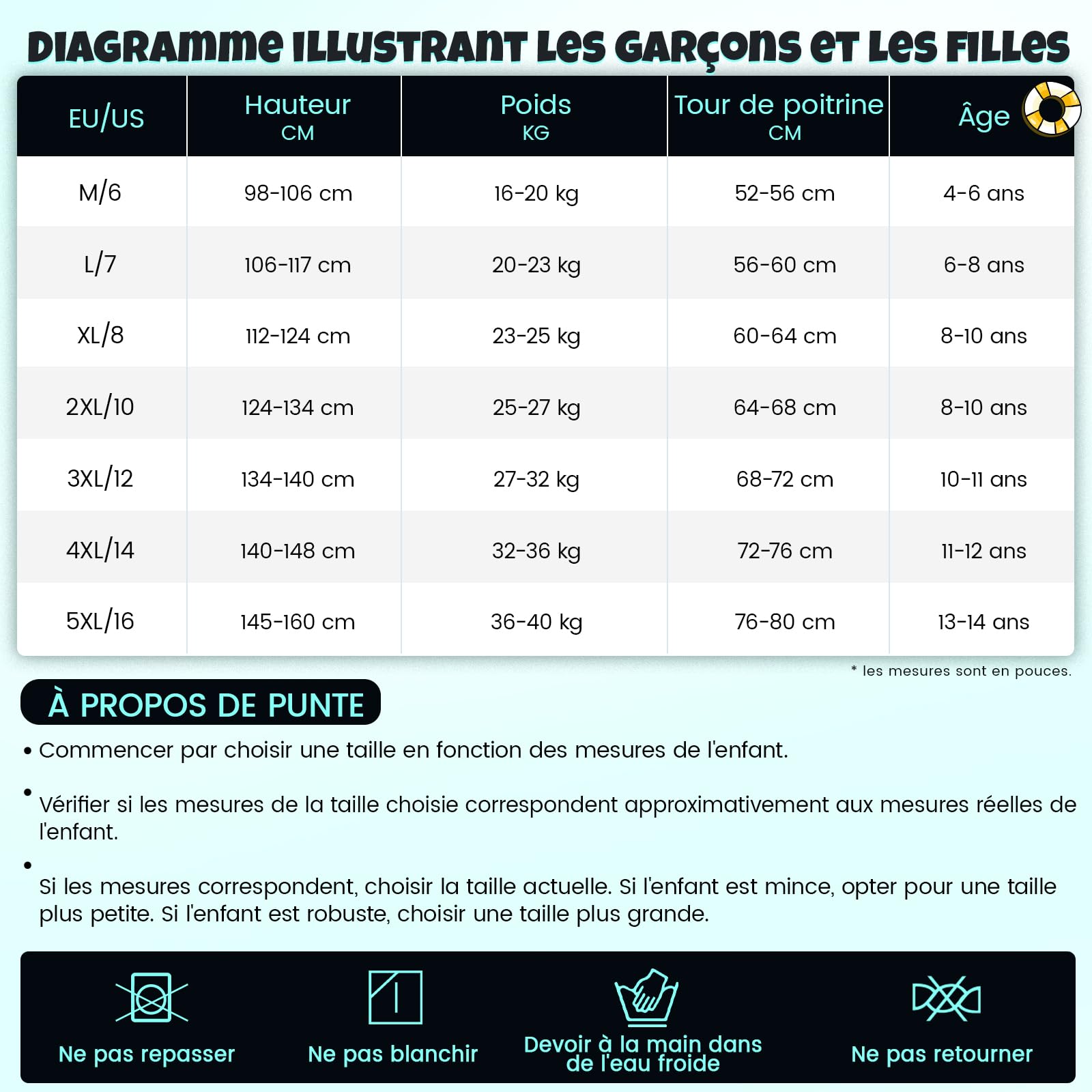 DIAGRAMME ILLUSTRANT LES GARÇONS ET LES FILLES

| EU/US | Hauteur CM | Poids KG | Tour de poitrine CM | Âge |
|---|---|---|---|---|
| M/6 | 98-106 cm | 16-20 kg | 52-56 cm | 4-6 ans |
| L/7 | 106-117 cm | 20-23 kg | 56-60 cm | 6-8 ans |
| XL/8 | 112-124 cm | 23-25 kg | 60-64 cm | 8-10 ans |
| 2XL/10 | 124-134 cm | 25-27 kg | 64-68 cm | 8-10 ans |
| 3XL/12 | 134-140 cm | 27-32 kg | 68-72 cm | 10-11 ans |
| 4XL/14 | 140-148 cm | 32-36 kg | 72-76 cm | 11-12 ans |
| 5XL/16 | 145-160 cm | 36-40 kg | 76-80 cm | 13-14 ans |

* les mesures sont en pouces.

À PROPOS DE PUNTE

• Commencer par choisir une taille en fonction des mesures de l'enfant.

• Vérifier si les mesures de la taille choisie correspondent approximativement aux mesures réelles de l'enfant.

• Si les mesures correspondent, choisir la taille actuelle. Si l'enfant est mince, opter pour une taille plus petite. Si l'enfant est robuste, choisir une taille plus grande.

Ne pas repasser

Ne pas blanchir

Devoir à la main dans de l'eau froide

Ne pas retourner